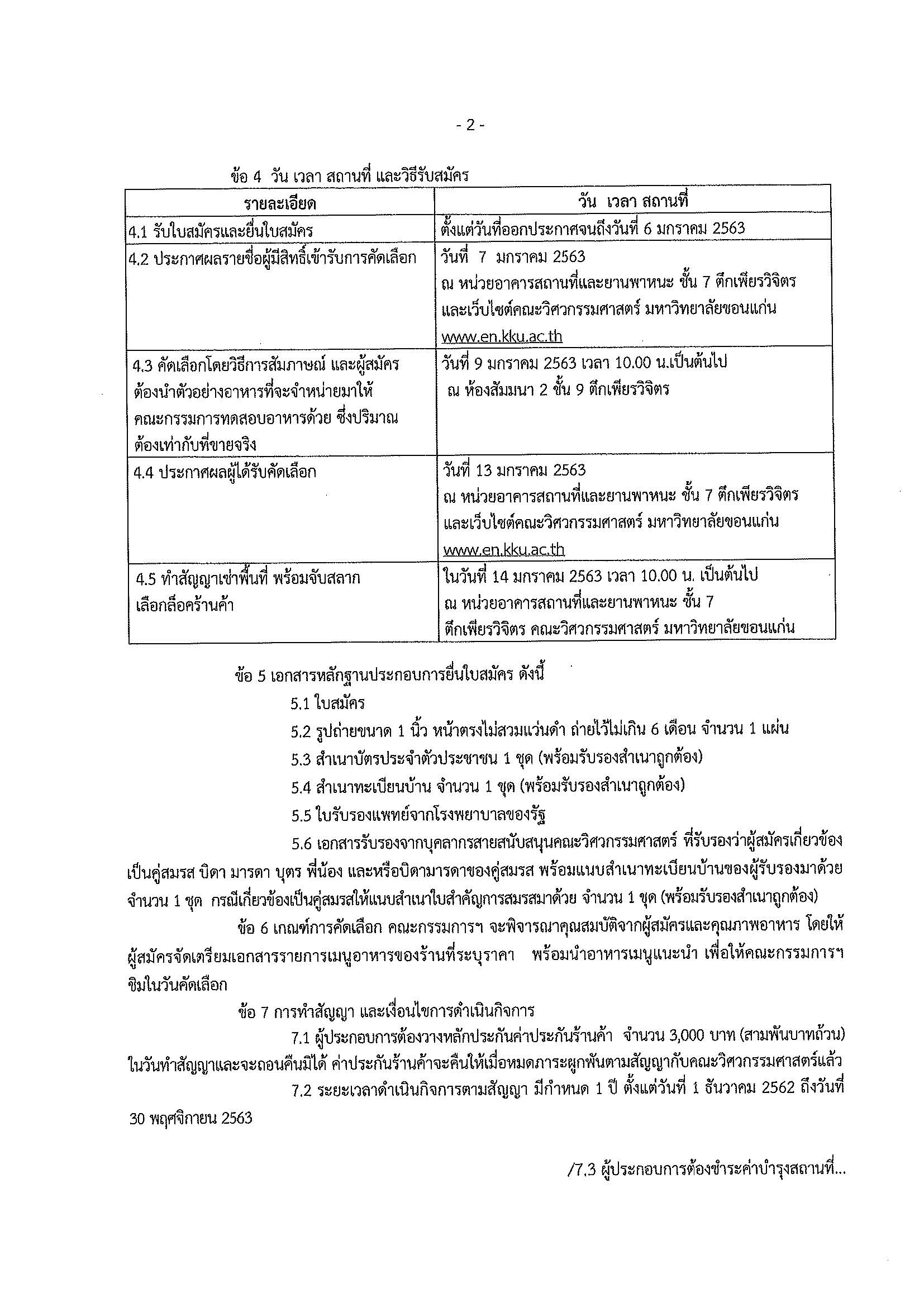 - 2 -

ข้อ 4 วัน เวลา สถานที่ และวิธีรับสมัคร

| รายละเอียด | วัน เวลา สถานที่ |
|---|---|
| 4.1 รับใบสมัครและยื่นใบสมัคร | ตั้งแต่วันที่ออกประกาศจนถึงวันที่ 6 มกราคม 2563 |
| 4.2 ประกาศผลรายชื่อผู้มีสิทธิ์เข้ารับการคัดเลือก | วันที่ 7 มกราคม 2563 ณ หน่วยอาคารสถานที่และยานพาหนะ ชั้น 7 ตึกเพียรวิจิตร และเว็บไซต์คณะวิศวกรรมศาสตร์ มหาวิทยาลัยขอนแก่น www.en.kku.ac.th |
| 4.3 คัดเลือกโดยวิธีการสัมภาษณ์ และผู้สมัครต้องนำตัวอย่างอาหารที่จะจำหน่ายมาให้คณะกรรมการทดสอบอาหารด้วย ซึ่งปริมาณต้องเท่ากับที่ขายจริง | วันที่ 9 มกราคม 2563 เวลา 10.00 น.เป็นต้นไป ณ ห้องสัมมนา 2 ชั้น 9 ตึกเพียรวิจิตร |
| 4.4 ประกาศผลผู้ได้รับคัดเลือก | วันที่ 13 มกราคม 2563 ณ หน่วยอาคารสถานที่และยานพาหนะ ชั้น 7 ตึกเพียรวิจิตร และเว็บไซต์คณะวิศวกรรมศาสตร์ มหาวิทยาลัยขอนแก่น www.en.kku.ac.th |
| 4.5 ทำสัญญาเช่าพื้นที่ พร้อมจับสลากเลือกล็อคร้านค้า | ในวันที่ 14 มกราคม 2563 เวลา 10.00 น. เป็นต้นไป ณ หน่วยอาคารสถานที่และยานพาหนะ ชั้น 7 ตึกเพียรวิจิตร คณะวิศวกรรมศาสตร์ มหาวิทยาลัยขอนแก่น |

ข้อ 5 เอกสารหลักฐานประกอบการยื่นใบสมัคร ดังนี้

5.1 ใบสมัคร

5.2 รูปถ่ายขนาด 1 นิ้ว หน้าตรงไม่สวมแว่นดำ ถ่ายไว้ไม่เกิน 6 เดือน จำนวน 1 แผ่น

5.3 สำเนาบัตรประจำตัวประชาชน 1 ชุด (พร้อมรับรองสำเนาถูกต้อง)

5.4 สำเนาทะเบียนบ้าน จำนวน 1 ชุด (พร้อมรับรองสำเนาถูกต้อง)

5.5 ใบรับรองแพทย์จากโรงพยาบาลของรัฐ

5.6 เอกสารรับรองจากบุคลากรสายสนับสนุนคณะวิศวกรรมศาสตร์ ที่รับรองว่าผู้สมัครเกี่ยวข้องเป็นคู่สมรส บิดา มารดา บุตร พี่น้อง และหรือบิดามารดาของคู่สมรส พร้อมแนบสำเนาทะเบียนบ้านของผู้รับรองมาด้วย จำนวน 1 ชุด กรณีเกี่ยวข้องเป็นคู่สมรสให้แนบสำเนาใบสำคัญการสมรสมาด้วย จำนวน 1 ชุด (พร้อมรับรองสำเนาถูกต้อง)

ข้อ 6 เกณฑ์การคัดเลือก คณะกรรมการฯ จะพิจารณาคุณสมบัติจากผู้สมัครและคุณภาพอาหาร โดยให้ผู้สมัครจัดเตรียมเอกสารรายการเมนูอาหารของร้านที่ระบุราคา พร้อมนำอาหารเมนูแนะนำ เพื่อให้คณะกรรมการฯ ชิมในวันคัดเลือก

ข้อ 7 การทำสัญญา และเงื่อนไขการดำเนินกิจการ

7.1 ผู้ประกอบการต้องวางหลักประกันค่าประกันร้านค้า จำนวน 3,000 บาท (สามพันบาทถ้วน) ในวันทำสัญญาและจะถอนคืนมิได้ ค่าประกันร้านค้าจะคืนให้เมื่อหมดภาระผูกพันตามสัญญากับคณะวิศวกรรมศาสตร์แล้ว

7.2 ระยะเวลาดำเนินกิจการตามสัญญา มีกำหนด 1 ปี ตั้งแต่วันที่ 1 ธันวาคม 2562 ถึงวันที่ 30 พฤศจิกายน 2563

/7.3 ผู้ประกอบการต้องชำระค่าบำรุงสถานที่...